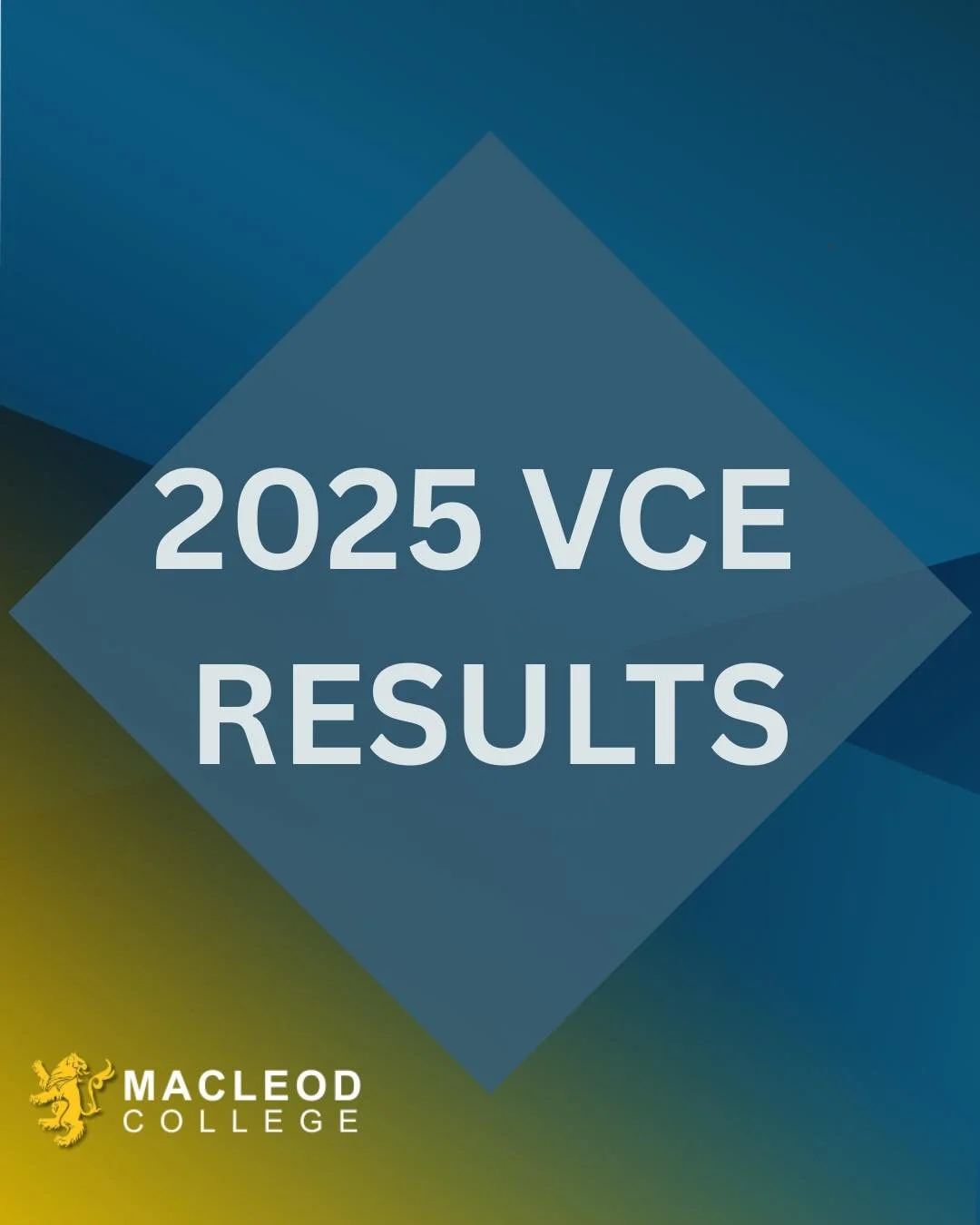 2025 VCE RESULTS

MACLEOD
COLLEGE